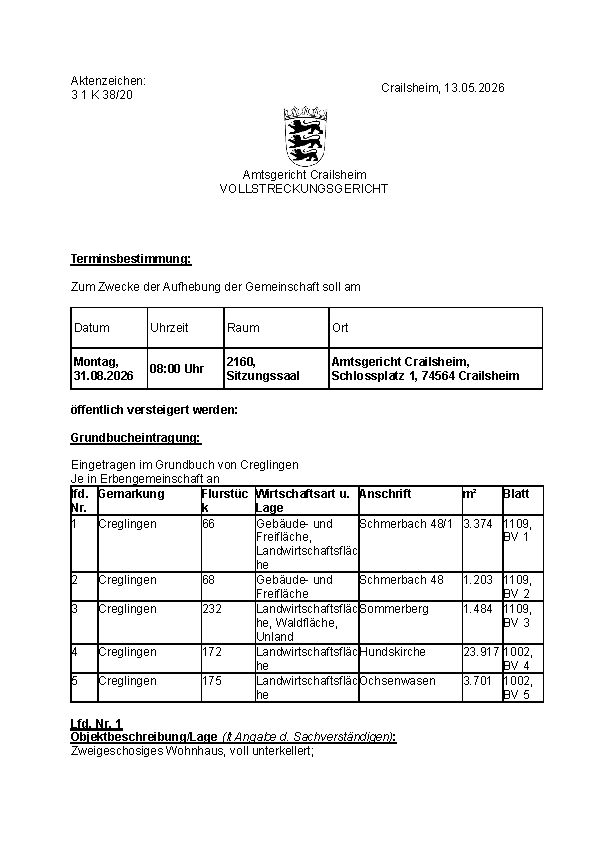 Aktenzeichen:
3 1 K 38/20

Crailsheim, 13.05.2026

Amtsgericht Crailsheim
VOLLSTRECKUNGSGERICHT

Terminsbestimmung:

Zum Zwecke der Aufhebung der Gemeinschaft soll am

| Datum | Uhrzeit | Raum | Ort |
|---|---|---|---|
| Montag, 31.08.2026 | 08:00 Uhr | 2160, Sitzungssaal | Amtsgericht Crailsheim, Schlossplatz 1, 74564 Crailsheim |

öffentlich versteigert werden:

Grundbucheintragung:

Eingetragen im Grundbuch von Creglingen
Je in Erbengemeinschaft an

| lfd. Nr. | Gemarkung | Flurstück | Wirtschaftsart u. Lage | Anschrift | m² | Blatt |
|---|---|---|---|---|---|---|
| 1 | Creglingen | 66 | Gebäude- und Freifläche, Landwirtschaftsfläche | Schmerbach 48/1 | 3.374 | 1109, BV 1 |
| 2 | Creglingen | 68 | Gebäude- und Freifläche | Schmerbach 48 | 1.203 | 1109, BV 2 |
| 3 | Creglingen | 232 | Landwirtschaftsfläche, Waldfläche, Unland | Sommerberg | 1.484 | 1109, BV 3 |
| 4 | Creglingen | 172 | Landwirtschaftsfläche | Hundskirche | 23.917 | 1002, BV 4 |
| 5 | Creglingen | 175 | Landwirtschaftsfläche | Ochsenwasen | 3.701 | 1002, BV 5 |

Lfd. Nr. 1
Objektbeschreibung/Lage (lt Angabe d. Sachverständigen):
Zweigeschosiges Wohnhaus, voll unterkellert;